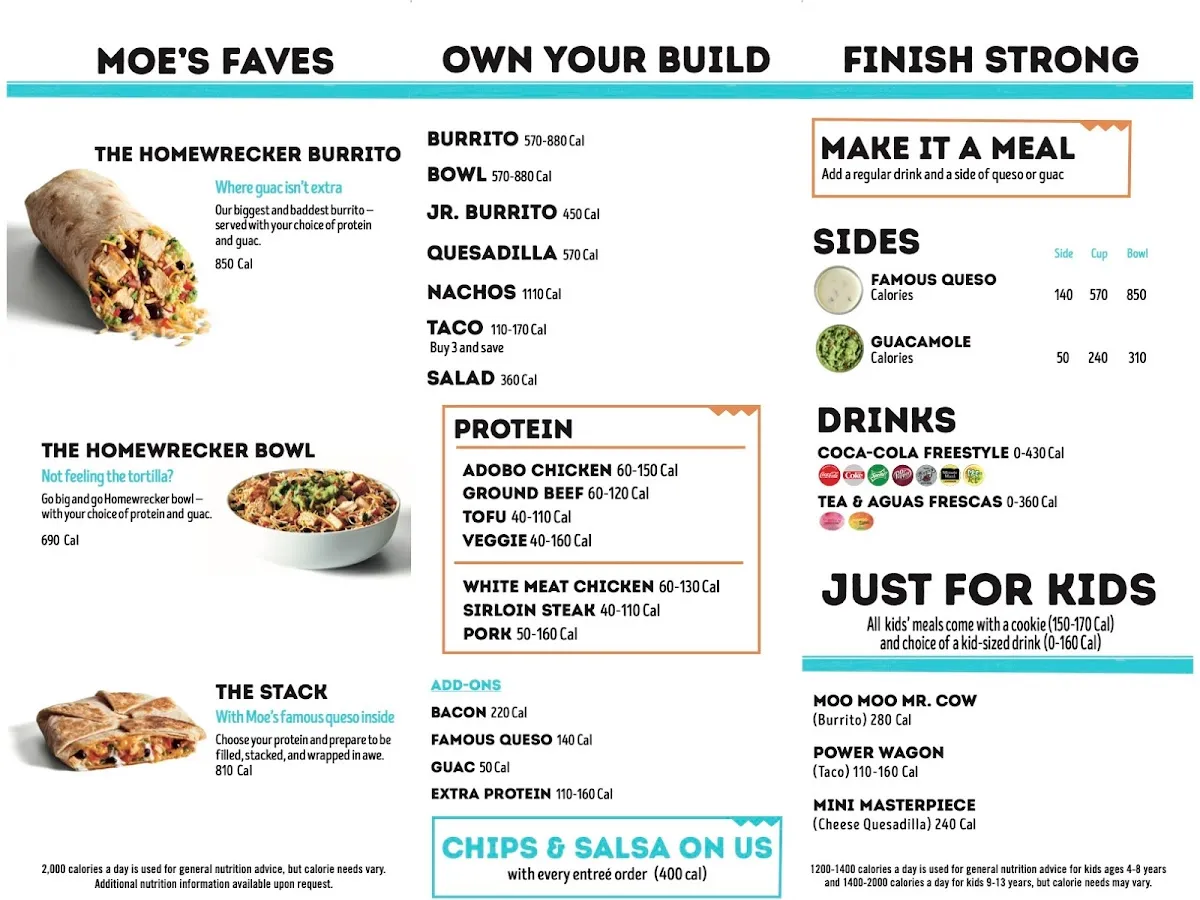 MOE'S FAVES

THE HOMEWRECKER BURRITO
Where guac isn't extra
Our biggest and baddest burrito – served with your choice of protein and guac.
850 Cal

THE HOMEWRECKER BOWL
Not feeling the tortilla?
Go big and go Homewrecker bowl – with your choice of protein and guac.
690 Cal

THE STACK
With Moe's famous queso inside
Choose your protein and prepare to be filled, stacked, and wrapped in awe.
810 Cal

2,000 calories a day is used for general nutrition advice, but calorie needs vary. Additional nutrition information available upon request.

OWN YOUR BUILD

BURRITO 570-880 Cal
BOWL 570-880 Cal
JR. BURRITO 450 Cal
QUESADILLA 570 Cal
NACHOS 1110 Cal
TACO 110-170 Cal
Buy 3 and save
SALAD 360 Cal

PROTEIN
ADOBO CHICKEN 60-150 Cal
GROUND BEEF 60-120 Cal
TOFU 40-110 Cal
VEGGIE 40-160 Cal
WHITE MEAT CHICKEN 60-130 Cal
SIRLOIN STEAK 40-110 Cal
PORK 50-160 Cal

ADD-ONS
BACON 220 Cal
FAMOUS QUESO 140 Cal
GUAC 50 Cal
EXTRA PROTEIN 110-160 Cal

CHIPS & SALSA ON US
with every entreé order (400 cal)

FINISH STRONG

MAKE IT A MEAL
Add a regular drink and a side of queso or guac

SIDES

| | Side | Cup | Bowl |
|---|---|---|---|
| FAMOUS QUESO Calories | 140 | 570 | 850 |
| GUACAMOLE Calories | 50 | 240 | 310 |

DRINKS
COCA-COLA FREESTYLE 0-430 Cal
TEA & AGUAS FRESCAS 0-360 Cal

JUST FOR KIDS
All kids' meals come with a cookie (150-170 Cal) and choice of a kid-sized drink (0-160 Cal)

MOO MOO MR. COW
(Burrito) 280 Cal

POWER WAGON
(Taco) 110-160 Cal

MINI MASTERPIECE
(Cheese Quesadilla) 240 Cal

1200-1400 calories a day is used for general nutrition advice for kids ages 4-8 years and 1400-2000 calories a day for kids 9-13 years, but calorie needs may vary.